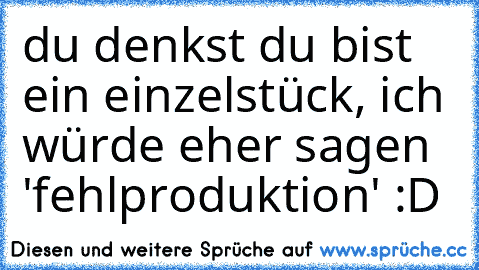 du denkst du bist ein einzelstück, ich würde eher sagen 'fehlproduktion' :D

Diesen und weitere Sprüche auf www.sprüche.cc